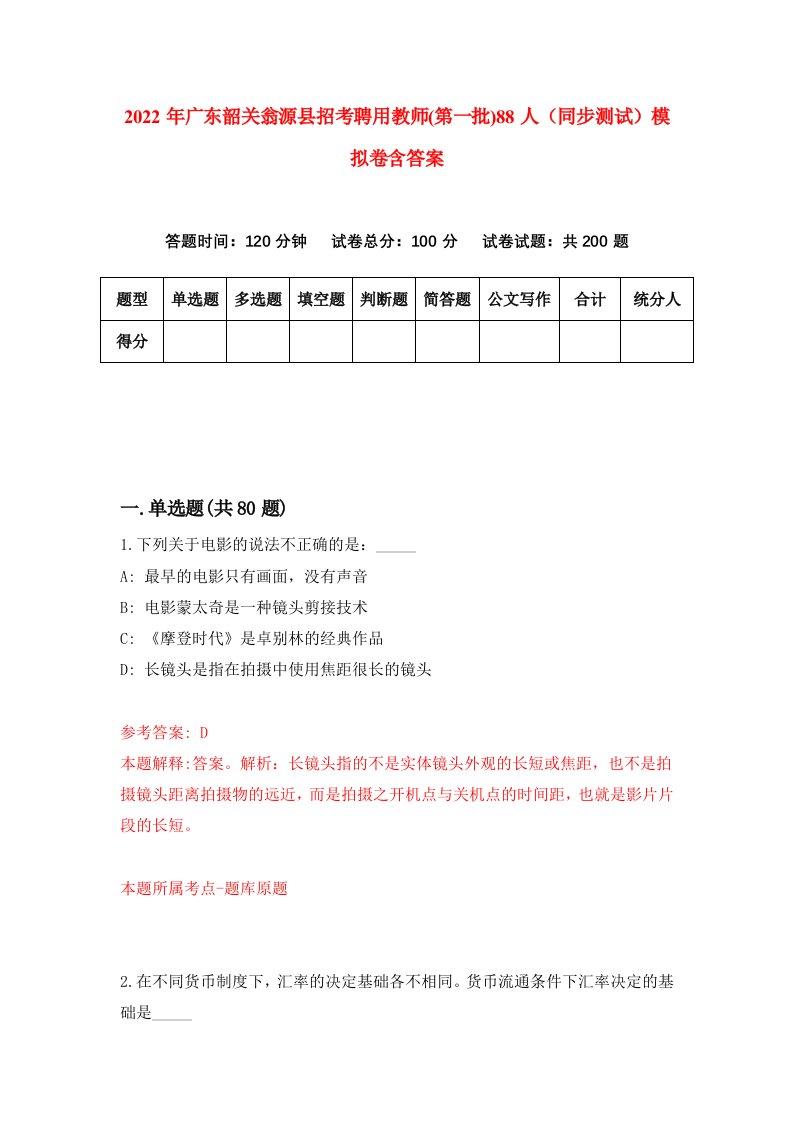 2022 年广东韶关翁源县招考聘用教师(第一批)88 人（同步测试）模拟卷含答案

答题时间：120 分钟　试卷总分：100 分　试卷试题：共 200 题

| 题型 | 单选题 | 多选题 | 填空题 | 判断题 | 简答题 | 公文写作 | 合计 | 统分人 |
|---|---|---|---|---|---|---|---|---|
| 得分 | | | | | | | | |

一.单选题(共 80 题)

1.下列关于电影的说法不正确的是：_____
A: 最早的电影只有画面，没有声音
B: 电影蒙太奇是一种镜头剪接技术
C: 《摩登时代》是卓别林的经典作品
D: 长镜头是指在拍摄中使用焦距很长的镜头

参考答案: D
本题解释:答案。解析：长镜头指的不是实体镜头外观的长短或焦距，也不是拍摄镜头距离拍摄物的远近，而是拍摄之开机点与关机点的时间距，也就是影片片段的长短。

本题所属考点-题库原题

2.在不同货币制度下，汇率的决定基础各不相同。货币流通条件下汇率决定的基础是_____